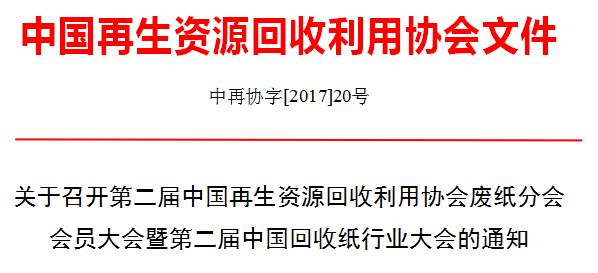 中国再生资源回收利用协会文件

中再协字[2017]20号

关于召开第二届中国再生资源回收利用协会废纸分会会员大会暨第二届中国回收纸行业大会的通知